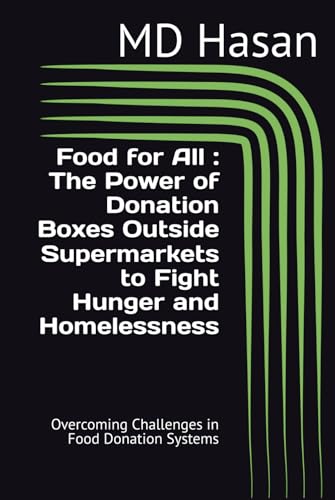 MD Hasan

Food for All : The Power of Donation Boxes Outside Supermarkets to Fight Hunger and Homelessness

Overcoming Challenges in Food Donation Systems